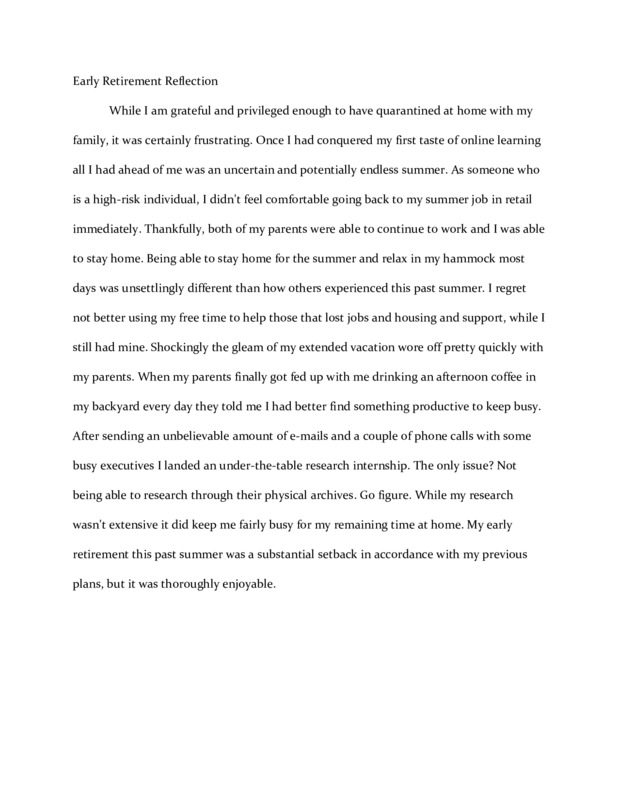 Early Retirement Reflection

While I am grateful and privileged enough to have quarantined at home with my family, it was certainly frustrating. Once I had conquered my first taste of online learning all I had ahead of me was an uncertain and potentially endless summer. As someone who is a high-risk individual, I didn't feel comfortable going back to my summer job in retail immediately. Thankfully, both of my parents were able to continue to work and I was able to stay home. Being able to stay home for the summer and relax in my hammock most days was unsettlingly different than how others experienced this past summer. I regret not better using my free time to help those that lost jobs and housing and support, while I still had mine. Shockingly the gleam of my extended vacation wore off pretty quickly with my parents. When my parents finally got fed up with me drinking an afternoon coffee in my backyard every day they told me I had better find something productive to keep busy. After sending an unbelievable amount of e-mails and a couple of phone calls with some busy executives I landed an under-the-table research internship. The only issue? Not being able to research through their physical archives. Go figure. While my research wasn't extensive it did keep me fairly busy for my remaining time at home. My early retirement this past summer was a substantial setback in accordance with my previous plans, but it was thoroughly enjoyable.